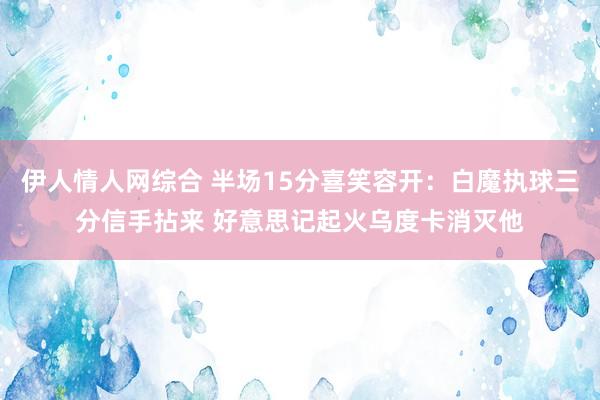 伊人情人网综合 半场15分喜笑容开：白魔执球三分信手拈来 好意思记起火乌度卡消灭他